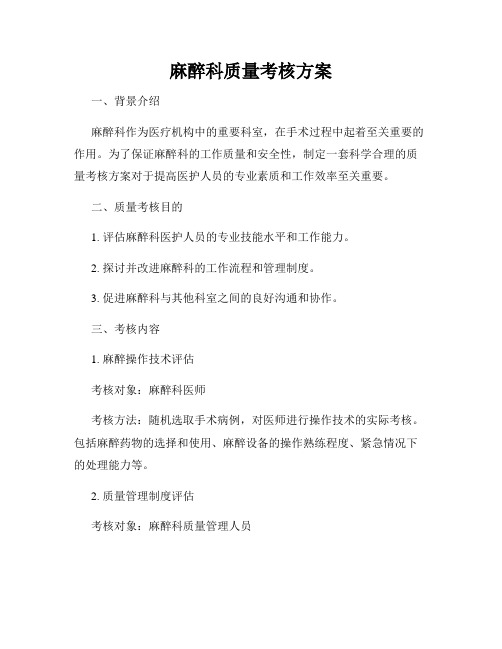 麻醉科质量考核方案

一、背景介绍

麻醉科作为医疗机构中的重要科室，在手术过程中起着至关重要的作用。为了保证麻醉科的工作质量和安全性，制定一套科学合理的质量考核方案对于提高医护人员的专业素质和工作效率至关重要。

二、质量考核目的

1. 评估麻醉科医护人员的专业技能水平和工作能力。

2. 探讨并改进麻醉科的工作流程和管理制度。

3. 促进麻醉科与其他科室之间的良好沟通和协作。

三、考核内容

1. 麻醉操作技术评估

考核对象：麻醉科医师

考核方法：随机选取手术病例，对医师进行操作技术的实际考核。包括麻醉药物的选择和使用、麻醉设备的操作熟练程度、紧急情况下的处理能力等。

2. 质量管理制度评估

考核对象：麻醉科质量管理人员